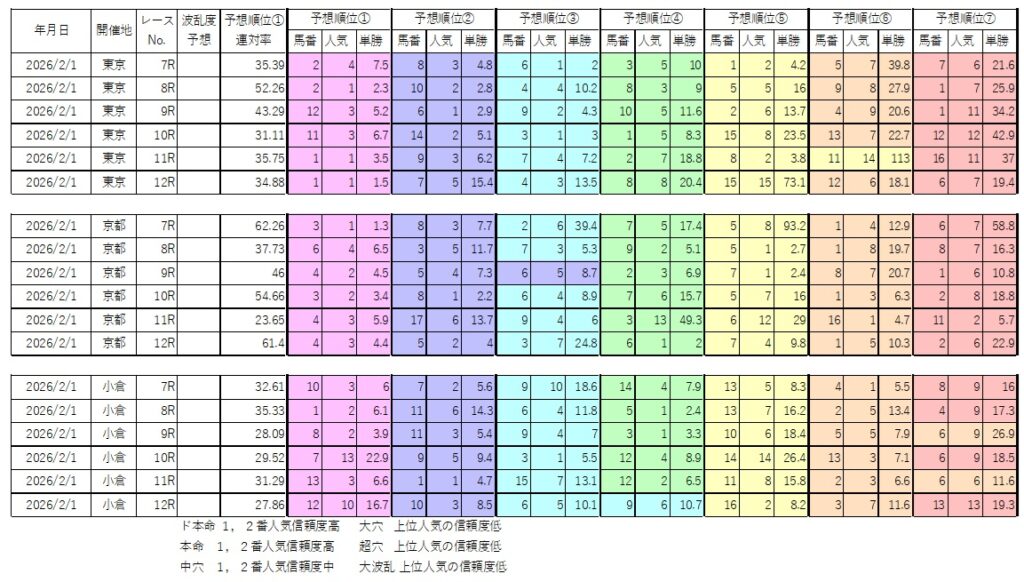 | 年月日 | 開催地 | レース No. | 波乱度 予想 | 予想順位① 連対率 | 予想順位① 馬番 | 人気 | 単勝 | 予想順位② 馬番 | 人気 | 単勝 | 予想順位③ 馬番 | 人気 | 単勝 | 予想順位④ 馬番 | 人気 | 単勝 | 予想順位⑤ 馬番 | 人気 | 単勝 | 予想順位⑥ 馬番 | 人気 | 単勝 | 予想順位⑦ 馬番 | 人気 | 単勝 |
|---|---|---|---|---|---|---|---|---|---|---|---|---|---|---|---|---|---|---|---|---|---|---|---|---|---|
| 2026/2/1 | 東京 | 7R | | 35.39 | 2 | 4 | 7.5 | 8 | 3 | 4.8 | 6 | 1 | 2 | 3 | 5 | 10 | 1 | 2 | 4.2 | 5 | 7 | 39.8 | 7 | 6 | 21.6 |
| 2026/2/1 | 東京 | 8R | | 52.26 | 2 | 1 | 2.3 | 10 | 2 | 2.8 | 4 | 4 | 10.2 | 8 | 3 | 9 | 5 | 5 | 16 | 9 | 8 | 27.9 | 1 | 7 | 25.9 |
| 2026/2/1 | 東京 | 9R | | 43.29 | 12 | 3 | 5.2 | 6 | 1 | 2.9 | 9 | 2 | 4.3 | 10 | 5 | 11.6 | 2 | 6 | 13.7 | 4 | 9 | 20.6 | 1 | 11 | 34.2 |
| 2026/2/1 | 東京 | 10R | | 31.11 | 11 | 3 | 6.7 | 14 | 2 | 5.1 | 3 | 1 | 3 | 1 | 5 | 8.3 | 15 | 8 | 23.5 | 13 | 7 | 22.7 | 12 | 12 | 42.9 |
| 2026/2/1 | 東京 | 11R | | 35.75 | 1 | 1 | 3.5 | 9 | 3 | 6.2 | 7 | 4 | 7.2 | 2 | 7 | 18.8 | 8 | 2 | 3.8 | 11 | 14 | 113 | 16 | 11 | 37 |
| 2026/2/1 | 東京 | 12R | | 34.88 | 1 | 1 | 1.5 | 7 | 5 | 15.4 | 4 | 3 | 13.5 | 8 | 8 | 20.4 | 15 | 15 | 73.1 | 12 | 6 | 18.1 | 6 | 7 | 19.4 |
| 2026/2/1 | 京都 | 7R | | 62.26 | 3 | 1 | 1.3 | 8 | 3 | 7.7 | 2 | 6 | 39.4 | 7 | 5 | 17.4 | 5 | 8 | 93.2 | 1 | 4 | 12.9 | 6 | 7 | 58.8 |
| 2026/2/1 | 京都 | 8R | | 37.73 | 6 | 4 | 6.5 | 3 | 5 | 11.7 | 7 | 3 | 5.3 | 9 | 2 | 5.1 | 5 | 1 | 2.7 | 1 | 8 | 19.7 | 8 | 7 | 16.3 |
| 2026/2/1 | 京都 | 9R | | 46 | 4 | 2 | 4.5 | 5 | 4 | 7.3 | 6 | 5 | 8.7 | 2 | 3 | 6.9 | 7 | 1 | 2.4 | 8 | 7 | 20.7 | 1 | 6 | 10.8 |
| 2026/2/1 | 京都 | 10R | | 54.66 | 3 | 2 | 3.4 | 8 | 1 | 2.2 | 6 | 4 | 8.9 | 7 | 6 | 15.7 | 5 | 7 | 16 | 1 | 3 | 6.3 | 2 | 8 | 18.8 |
| 2026/2/1 | 京都 | 11R | | 23.65 | 4 | 3 | 5.9 | 17 | 6 | 13.7 | 9 | 4 | 6 | 3 | 13 | 49.3 | 6 | 12 | 29 | 16 | 1 | 4.7 | 11 | 2 | 5.7 |
| 2026/2/1 | 京都 | 12R | | 61.4 | 4 | 3 | 4.4 | 5 | 2 | 4 | 3 | 7 | 24.8 | 6 | 1 | 2 | 7 | 4 | 9.8 | 1 | 5 | 10.3 | 2 | 6 | 22.9 |
| 2026/2/1 | 小倉 | 7R | | 32.61 | 10 | 3 | 6 | 7 | 2 | 5.6 | 9 | 10 | 18.6 | 14 | 4 | 7.9 | 13 | 5 | 8.3 | 4 | 1 | 5.5 | 8 | 9 | 16 |
| 2026/2/1 | 小倉 | 8R | | 35.33 | 1 | 2 | 6.1 | 11 | 6 | 14.3 | 6 | 4 | 11.8 | 5 | 1 | 2.4 | 13 | 7 | 16.2 | 2 | 5 | 13.4 | 4 | 9 | 17.3 |
| 2026/2/1 | 小倉 | 9R | | 28.09 | 8 | 2 | 3.9 | 11 | 3 | 5.4 | 9 | 4 | 7 | 3 | 1 | 3.3 | 10 | 6 | 18.4 | 5 | 5 | 7.9 | 6 | 9 | 26.9 |
| 2026/2/1 | 小倉 | 10R | | 29.52 | 7 | 13 | 22.9 | 9 | 5 | 9.4 | 3 | 1 | 5.5 | 12 | 4 | 8.9 | 14 | 14 | 26.4 | 13 | 3 | 7.1 | 6 | 9 | 18.5 |
| 2026/2/1 | 小倉 | 11R | | 31.29 | 13 | 3 | 6.6 | 1 | 1 | 4.7 | 15 | 7 | 13.1 | 12 | 2 | 6.5 | 11 | 8 | 15.8 | 2 | 3 | 6.6 | 6 | 6 | 11.6 |
| 2026/2/1 | 小倉 | 12R | | 27.86 | 12 | 10 | 16.7 | 10 | 3 | 8.5 | 6 | 5 | 10.1 | 9 | 6 | 10.7 | 16 | 2 | 8.2 | 3 | 7 | 11.6 | 13 | 13 | 19.3 |

ド本命 1，2番人気信頼度高　大穴 上位人気の信頼度低
本命 1，2番人気信頼度高　超穴 上位人気の信頼度低
中穴 1，2番人気信頼度中　大波乱 上位人気の信頼度低